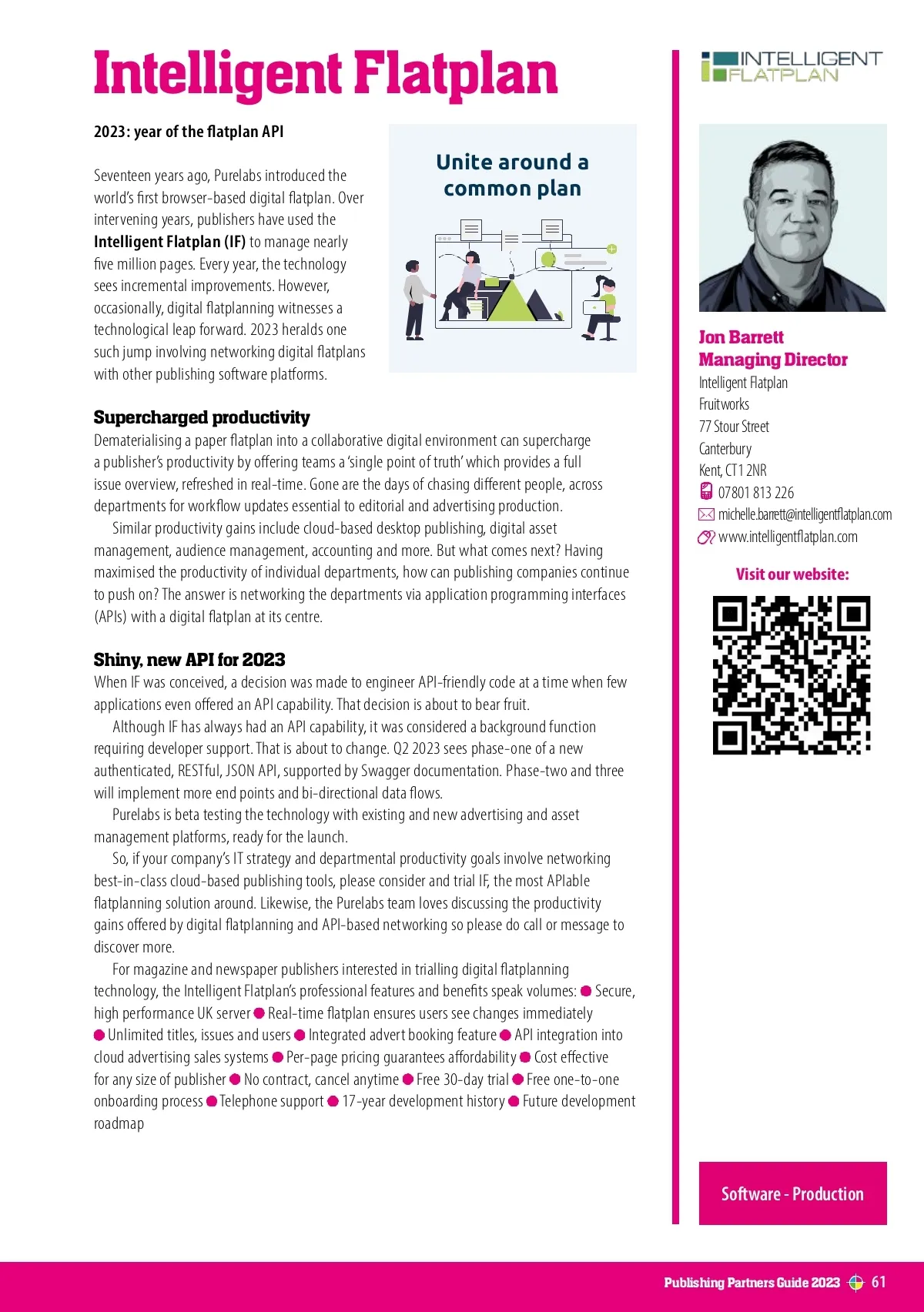 Intelligent Flatplan

2023: year of the flatplan API

Seventeen years ago, Purelabs introduced the world's first browser-based digital flatplan. Over intervening years, publishers have used the **Intelligent Flatplan (IF)** to manage nearly five million pages. Every year, the technology sees incremental improvements. However, occasionally, digital flatplanning witnesses a technological leap forward. 2023 heralds one such jump involving networking digital flatplans with other publishing software platforms.

Unite around a common plan

Supercharged productivity

Dematerialising a paper flatplan into a collaborative digital environment can supercharge a publisher's productivity by offering teams a 'single point of truth' which provides a full issue overview, refreshed in real-time. Gone are the days of chasing different people, across departments for workflow updates essential to editorial and advertising production.

Similar productivity gains include cloud-based desktop publishing, digital asset management, audience management, accounting and more. But what comes next? Having maximised the productivity of individual departments, how can publishing companies continue to push on? The answer is networking the departments via application programming interfaces (APIs) with a digital flatplan at its centre.

Shiny, new API for 2023

When IF was conceived, a decision was made to engineer API-friendly code at a time when few applications even offered an API capability. That decision is about to bear fruit.

Although IF has always had an API capability, it was considered a background function requiring developer support. That is about to change. Q2 2023 sees phase-one of a new authenticated, RESTful, JSON API, supported by Swagger documentation. Phase-two and three will implement more end points and bi-directional data flows.

Purelabs is beta testing the technology with existing and new advertising and asset management platforms, ready for the launch.

So, if your company's IT strategy and departmental productivity goals involve networking best-in-class cloud-based publishing tools, please consider and trial IF, the most APIable flatplanning solution around. Likewise, the Purelabs team loves discussing the productivity gains offered by digital flatplanning and API-based networking so please do call or message to discover more.

For magazine and newspaper publishers interested in trialling digital flatplanning technology, the Intelligent Flatplan's professional features and benefits speak volumes: ● Secure, high performance UK server ● Real-time flatplan ensures users see changes immediately ● Unlimited titles, issues and users ● Integrated advert booking feature ● API integration into cloud advertising sales systems ● Per-page pricing guarantees affordability ● Cost effective for any size of publisher ● No contract, cancel anytime ● Free 30-day trial ● Free one-to-one onboarding process ● Telephone support ● 17-year development history ● Future development roadmap

INTELLIGENT FLATPLAN

Jon Barrett
Managing Director
Intelligent Flatplan
Fruitworks
77 Stour Street
Canterbury
Kent, CT1 2NR
07801 813 226
michelle.barrett@intelligentflatplan.com
www.intelligentflatplan.com

Visit our website:

Software - Production

Publishing Partners Guide 2023 61